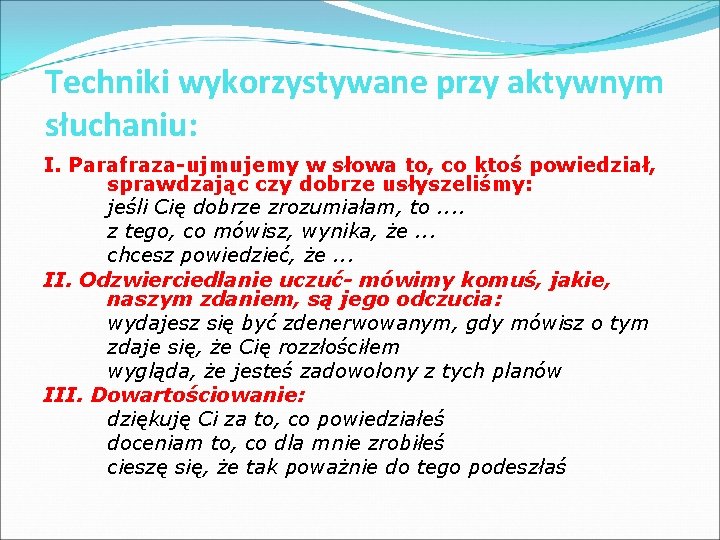 Techniki wykorzystywane przy aktywnym słuchaniu:

I. Parafraza-ujmujemy w słowa to, co ktoś powiedział, sprawdzając czy dobrze usłyszeliśmy:
jeśli Cię dobrze zrozumiałam, to ....
z tego, co mówisz, wynika, że ...
chcesz powiedzieć, że ...

II. Odzwierciedlanie uczuć- mówimy komuś, jakie, naszym zdaniem, są jego odczucia:
wydajesz się być zdenerwowanym, gdy mówisz o tym
zdaje się, że Cię rozzłościłem
wygląda, że jesteś zadowolony z tych planów

III. Dowartościowanie:
dziękuję Ci za to, co powiedziałeś
doceniam to, co dla mnie zrobiłeś
cieszę się, że tak poważnie do tego podeszłaś